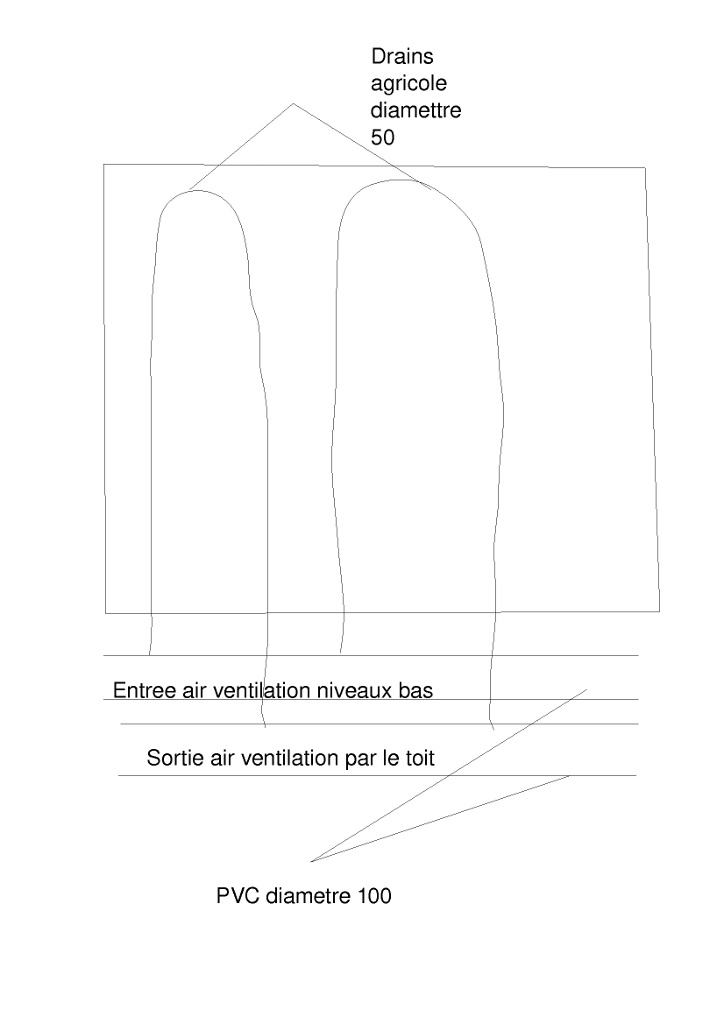 Drains agricole diamettre 50

Entree air ventilation niveaux bas

Sortie air ventilation par le toit

PVC diametre 100